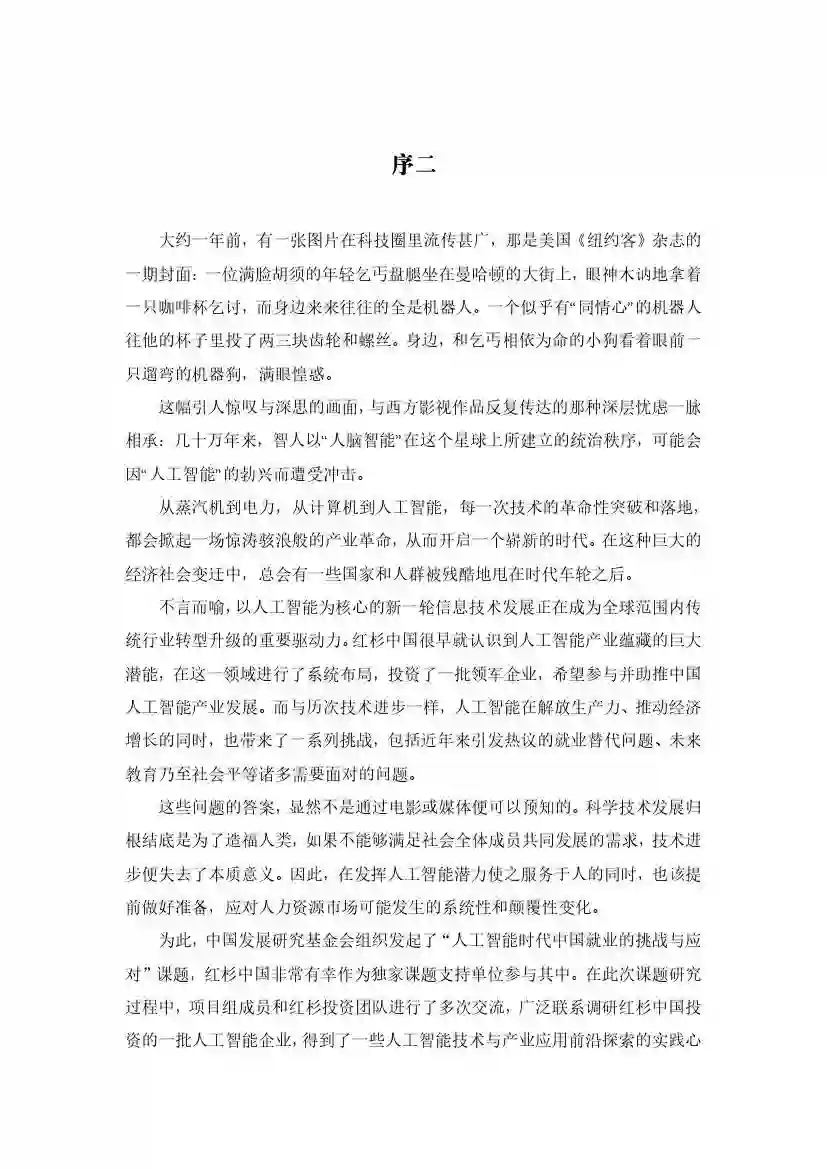 序二

大约一年前，有一张图片在科技圈里流传甚广，那是美国《纽约客》杂志的一期封面：一位满脸胡须的年轻乞丐盘腿坐在曼哈顿的大街上，眼神木讷地拿着一只咖啡杯乞讨，而身边来来往往的全是机器人。一个似乎有“同情心”的机器人往他的杯子里投了两三块齿轮和螺丝。身边，和乞丐相依为命的小狗看着眼前一只遛弯的机器狗，满眼惶惑。

这幅引人惊叹与深思的画面，与西方影视作品反复传达的那种深层忧虑一脉相承：几十万年来，智人以“人脑智能”在这个星球上所建立的统治秩序，可能会因“人工智能”的勃兴而遭受冲击。

从蒸汽机到电力，从计算机到人工智能，每一次技术的革命性突破和落地，都会掀起一场惊涛骇浪般的产业革命，从而开启一个崭新的时代。在这种巨大的经济社会变迁中，总会有一些国家和人群被残酷地甩在时代车轮之后。

不言而喻，以人工智能为核心的新一轮信息技术发展正在成为全球范围内传统行业转型升级的重要驱动力。红杉中国很早就认识到人工智能产业蕴藏的巨大潜能，在这一领域进行了系统布局，投资了一批领军企业，希望参与并助推中国人工智能产业发展。而与历次技术进步一样，人工智能在解放生产力、推动经济增长的同时，也带来了一系列挑战，包括近年来引发热议的就业替代问题、未来教育乃至社会平等诸多需要面对的问题。

这些问题的答案，显然不是通过电影或媒体便可以预知的。科学技术发展归根结底是为了造福人类，如果不能够满足社会全体成员共同发展的需求，技术进步便失去了本质意义。因此，在发挥人工智能潜力使之服务于人的同时，也该提前做好准备，应对人力资源市场可能发生的系统性和颠覆性变化。

为此，中国发展研究基金会组织发起了“人工智能时代中国就业的挑战与应对”课题，红杉中国非常有幸作为独家课题支持单位参与其中。在此次课题研究过程中，项目组成员和红杉投资团队进行了多次交流，广泛联系调研红杉中国投资的一批人工智能企业，得到了一些人工智能技术与产业应用前沿探索的实践心